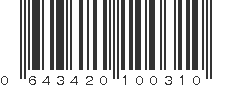 0 643420 100310